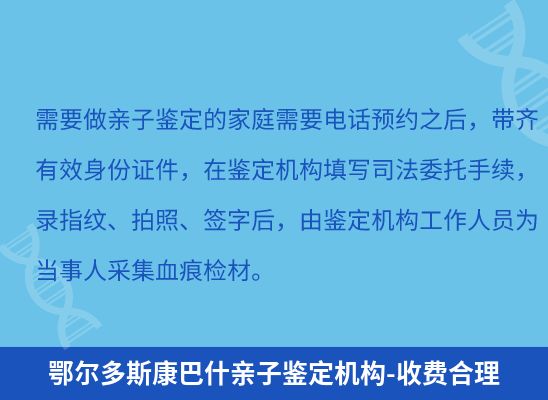 需要做亲子鉴定的家庭需要电话预约之后，带齐有效身份证件，在鉴定机构填写司法委托手续，录指纹、拍照、签字后，由鉴定机构工作人员为当事人采集血痕检材。

鄂尔多斯康巴什亲子鉴定机构-收费合理